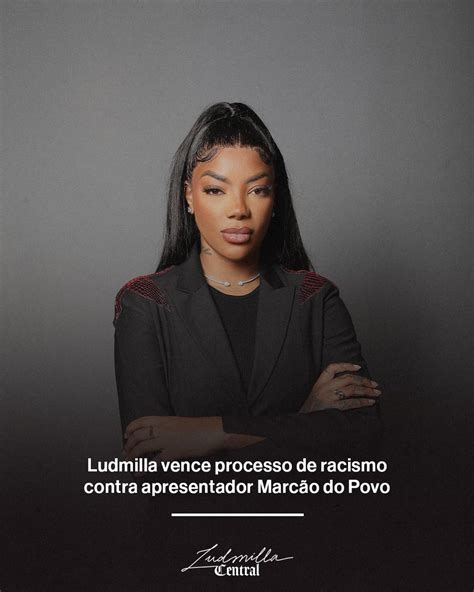 Ludmilla vence processo de racismo contra apresentador Marcão do Povo

Ludmilla Central